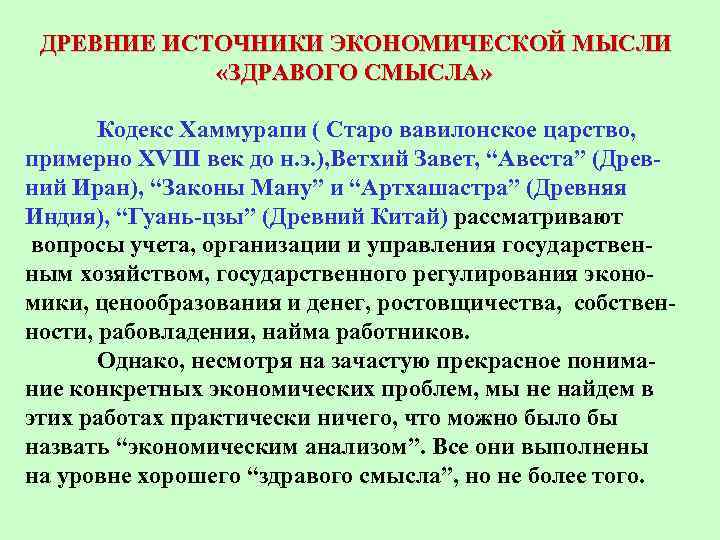 ДРЕВНИЕ ИСТОЧНИКИ ЭКОНОМИЧЕСКОЙ МЫСЛИ «ЗДРАВОГО СМЫСЛА»

Кодекс Хаммурапи ( Старо вавилонское царство, примерно XVIII век до н.э.),Ветхий Завет, “Авеста” (Древний Иран), “Законы Ману” и “Артхашастра” (Древняя Индия), “Гуань-цзы” (Древний Китай) рассматривают вопросы учета, организации и управления государственным хозяйством, государственного регулирования экономики, ценообразования и денег, ростовщичества, собственности, рабовладения, найма работников.

Однако, несмотря на зачастую прекрасное понимание конкретных экономических проблем, мы не найдем в этих работах практически ничего, что можно было бы назвать “экономическим анализом”. Все они выполнены на уровне хорошего “здравого смысла”, но не более того.